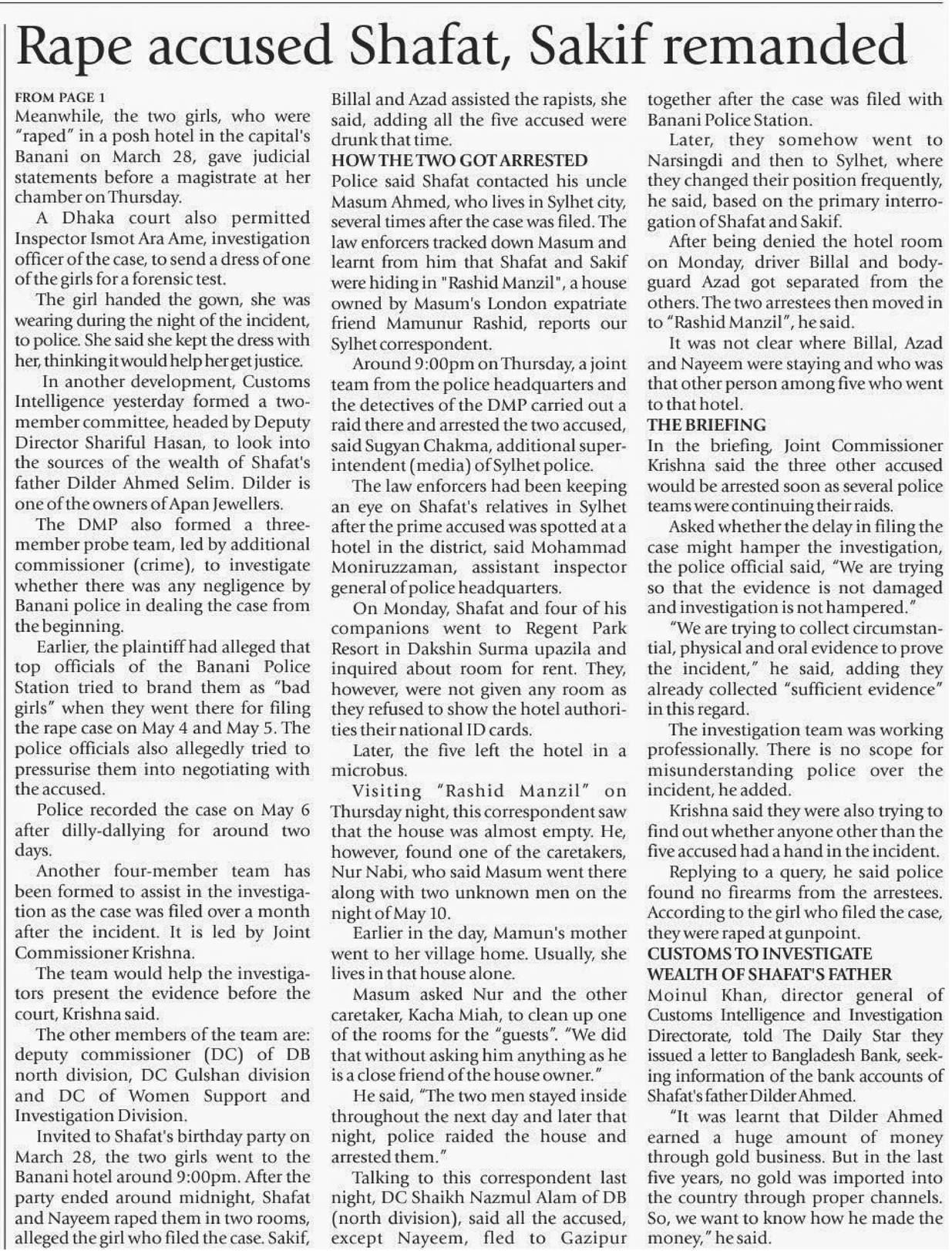 Rape accused Shafat, Sakif remanded

FROM PAGE 1
Meanwhile, the two girls, who were "raped" in a posh hotel in the capital's Banani on March 28, gave judicial statements before a magistrate at her chamber on Thursday.

A Dhaka court also permitted Inspector Ismot Ara Ame, investigation officer of the case, to send a dress of one of the girls for a forensic test.

The girl handed the gown, she was wearing during the night of the incident, to police. She said she kept the dress with her, thinking it would help her get justice.

In another development, Customs Intelligence yesterday formed a two-member committee, headed by Deputy Director Shariful Hasan, to look into the sources of the wealth of Shafat's father Dilder Ahmed Selim. Dilder is one of the owners of Apan Jewellers.

The DMP also formed a three-member probe team, led by additional commissioner (crime), to investigate whether there was any negligence by Banani police in dealing the case from the beginning.

Earlier, the plaintiff had alleged that top officials of the Banani Police Station tried to brand them as "bad girls" when they went there for filing the rape case on May 4 and May 5. The police officials also allegedly tried to pressurise them into negotiating with the accused.

Police recorded the case on May 6 after dilly-dallying for around two days.

Another four-member team has been formed to assist in the investigation as the case was filed over a month after the incident. It is led by Joint Commissioner Krishna.

The team would help the investigators present the evidence before the court, Krishna said.

The other members of the team are: deputy commissioner (DC) of DB north division, DC Gulshan division and DC of Women Support and Investigation Division.

Invited to Shafat's birthday party on March 28, the two girls went to the Banani hotel around 9:00pm. After the party ended around midnight, Shafat and Nayeem raped them in two rooms, alleged the girl who filed the case. Sakif, Billal and Azad assisted the rapists, she said, adding all the five accused were drunk that time.

HOW THE TWO GOT ARRESTED
Police said Shafat contacted his uncle Masum Ahmed, who lives in Sylhet city, several times after the case was filed. The law enforcers tracked down Masum and learnt from him that Shafat and Sakif were hiding in "Rashid Manzil", a house owned by Masum's London expatriate friend Mamunur Rashid, reports our Sylhet correspondent.

Around 9:00pm on Thursday, a joint team from the police headquarters and the detectives of the DMP carried out a raid there and arrested the two accused, said Sugyan Chakma, additional superintendent (media) of Sylhet police.

The law enforcers had been keeping an eye on Shafat's relatives in Sylhet after the prime accused was spotted at a hotel in the district, said Mohammad Moniruzzaman, assistant inspector general of police headquarters.

On Monday, Shafat and four of his companions went to Regent Park Resort in Dakshin Surma upazila and inquired about room for rent. They, however, were not given any room as they refused to show the hotel authorities their national ID cards.

Later, the five left the hotel in a microbus.

Visiting "Rashid Manzil" on Thursday night, this correspondent saw that the house was almost empty. He, however, found one of the caretakers, Nur Nabi, who said Masum went there along with two unknown men on the night of May 10.

Earlier in the day, Mamun's mother went to her village home. Usually, she lives in that house alone.

Masum asked Nur and the other caretaker, Kacha Miah, to clean up one of the rooms for the "guests". "We did that without asking him anything as he is a close friend of the house owner."

He said, "The two men stayed inside throughout the next day and later that night, police raided the house and arrested them."

Talking to this correspondent last night, DC Shaikh Nazmul Alam of DB (north division), said all the accused, except Nayeem, fled to Gazipur together after the case was filed with Banani Police Station.

Later, they somehow went to Narsingdi and then to Sylhet, where they changed their position frequently, he said, based on the primary interrogation of Shafat and Sakif.

After being denied the hotel room on Monday, driver Billal and bodyguard Azad got separated from the others. The two arrestees then moved in to "Rashid Manzil", he said.

It was not clear where Billal, Azad and Nayeem were staying and who was that other person among five who went to that hotel.

THE BRIEFING
In the briefing, Joint Commissioner Krishna said the three other accused would be arrested soon as several police teams were continuing their raids.

Asked whether the delay in filing the case might hamper the investigation, the police official said, "We are trying so that the evidence is not damaged and investigation is not hampered."

"We are trying to collect circumstantial, physical and oral evidence to prove the incident," he said, adding they already collected "sufficient evidence" in this regard.

The investigation team was working professionally. There is no scope for misunderstanding police over the incident, he added.

Krishna said they were also trying to find out whether anyone other than the five accused had a hand in the incident.

Replying to a query, he said police found no firearms from the arrestees. According to the girl who filed the case, they were raped at gunpoint.

CUSTOMS TO INVESTIGATE WEALTH OF SHAFAT'S FATHER
Moinul Khan, director general of Customs Intelligence and Investigation Directorate, told The Daily Star they issued a letter to Bangladesh Bank, seeking information of the bank accounts of Shafat's father Dilder Ahmed.

"It was learnt that Dilder Ahmed earned a huge amount of money through gold business. But in the last five years, no gold was imported into the country through proper channels. So, we want to know how he made the money," he said.